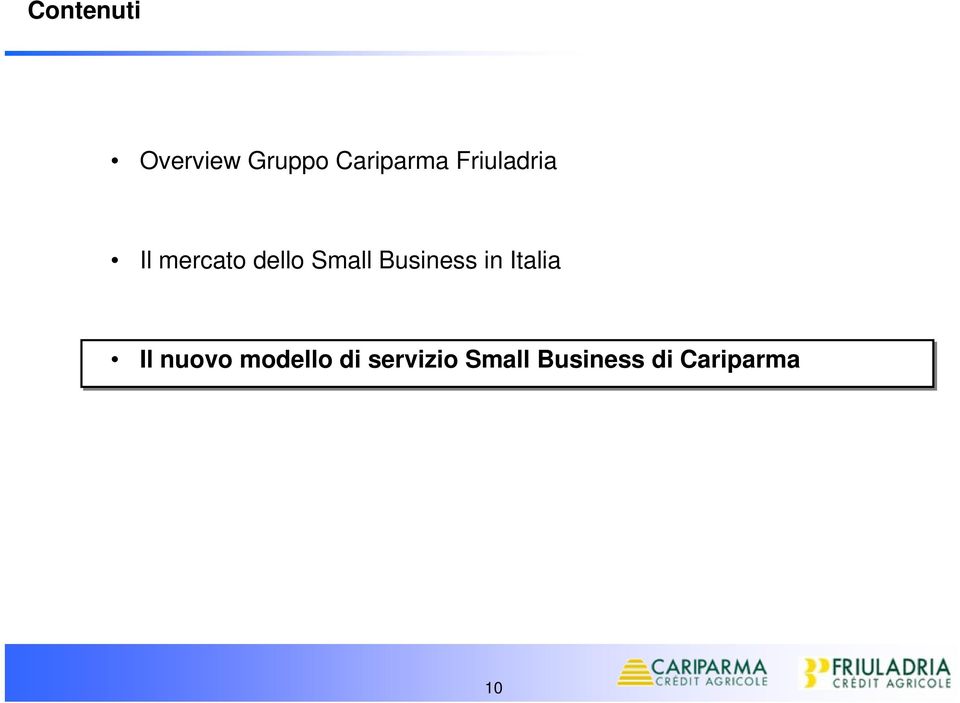 Contenuti

• Overview Gruppo Cariparma Friuladria

• Il mercato dello Small Business in Italia

• Il nuovo modello di servizio Small Business di Cariparma

10

CARIPARMA CRÉDIT AGRICOLE

FRIULADRIA CRÉDIT AGRICOLE